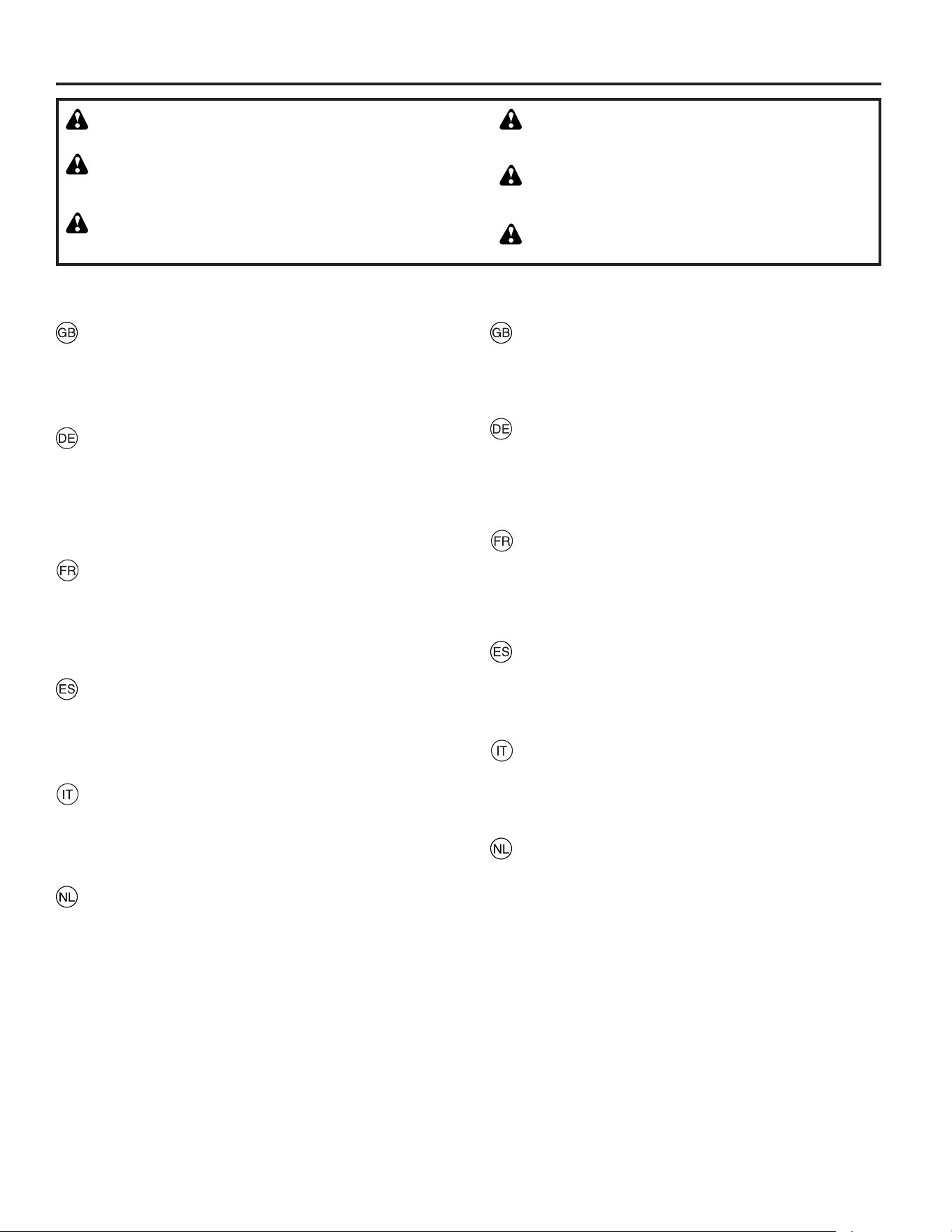 GB

DE

FR

ES

IT

NL

GB

DE

FR

ES

IT

NL